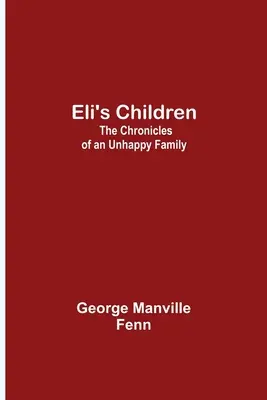 Eli's Children
The Chronicles
of an Unhappy Family

George Manville
Fenn